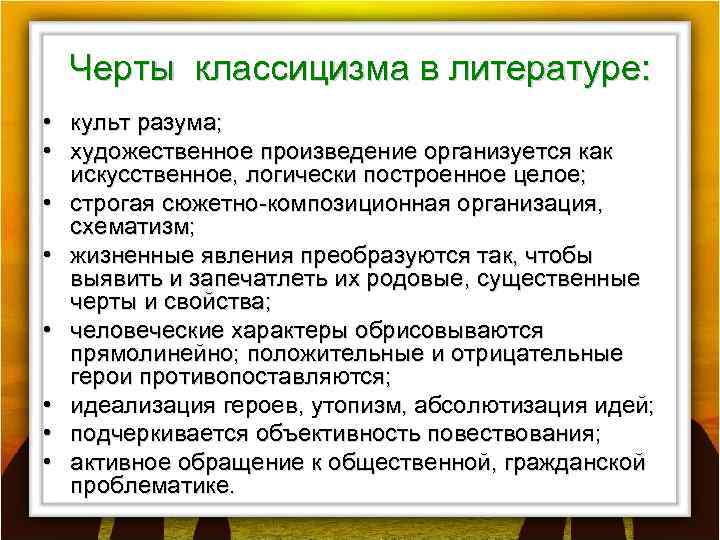 Черты классицизма в литературе:

• культ разума;
• художественное произведение организуется как искусственное, логически построенное целое;
• строгая сюжетно-композиционная организация, схематизм;
• жизненные явления преобразуются так, чтобы выявить и запечатлеть их родовые, существенные черты и свойства;
• человеческие характеры обрисовываются прямолинейно; положительные и отрицательные герои противопоставляются;
• идеализация героев, утопизм, абсолютизация идей;
• подчеркивается объективность повествования;
• активное обращение к общественной, гражданской проблематике.